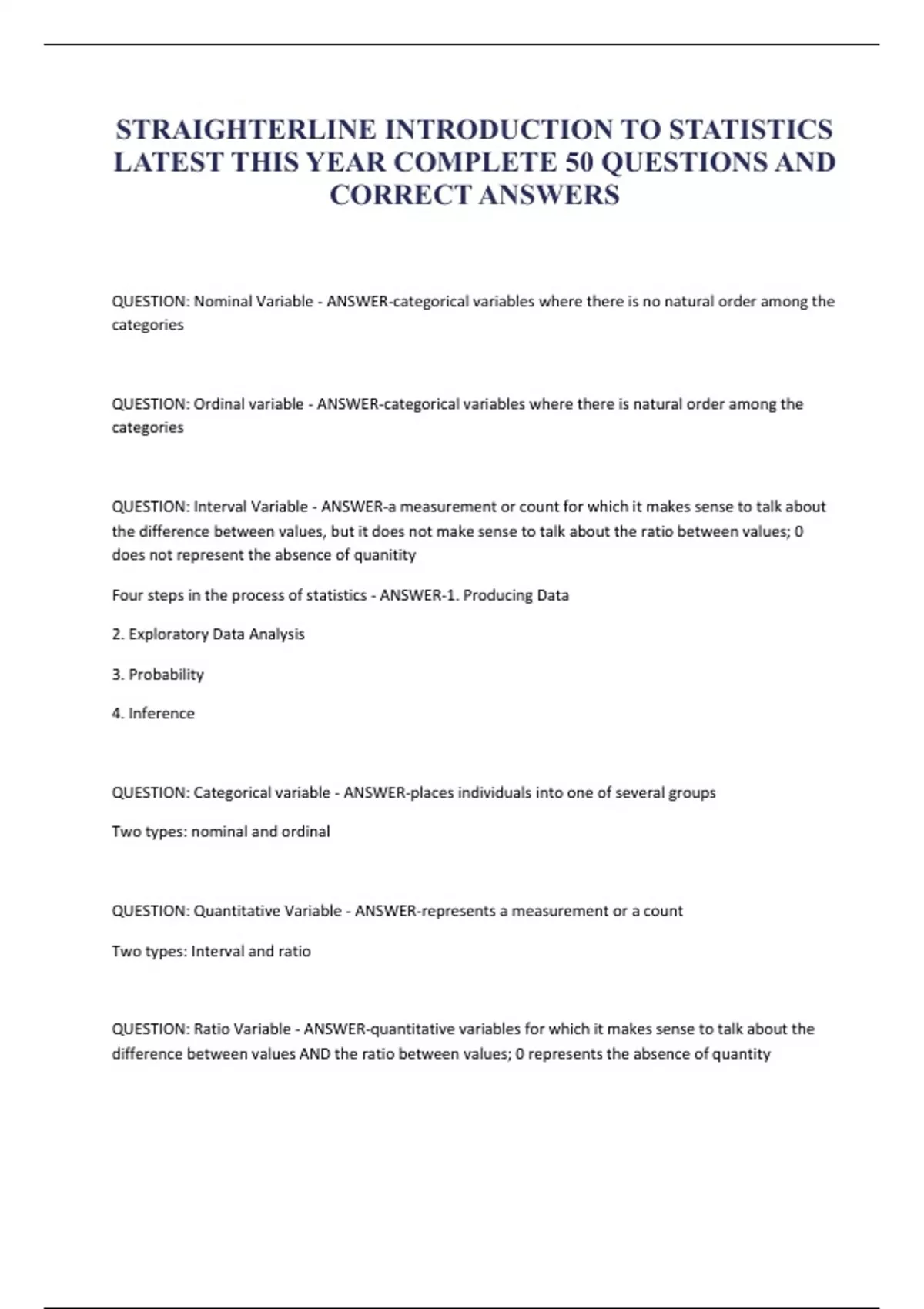 STRAIGHTERLINE INTRODUCTION TO STATISTICS LATEST THIS YEAR COMPLETE 50 QUESTIONS AND CORRECT ANSWERS

QUESTION: Nominal Variable - ANSWER-categorical variables where there is no natural order among the categories

QUESTION: Ordinal variable - ANSWER-categorical variables where there is natural order among the categories

QUESTION: Interval Variable - ANSWER-a measurement or count for which it makes sense to talk about the difference between values, but it does not make sense to talk about the ratio between values; 0 does not represent the absence of quanitity

Four steps in the process of statistics - ANSWER-1. Producing Data

2. Exploratory Data Analysis

3. Probability

4. Inference

QUESTION: Categorical variable - ANSWER-places individuals into one of several groups

Two types: nominal and ordinal

QUESTION: Quantitative Variable - ANSWER-represents a measurement or a count

Two types: Interval and ratio

QUESTION: Ratio Variable - ANSWER-quantitative variables for which it makes sense to talk about the difference between values AND the ratio between values; 0 represents the absence of quantity